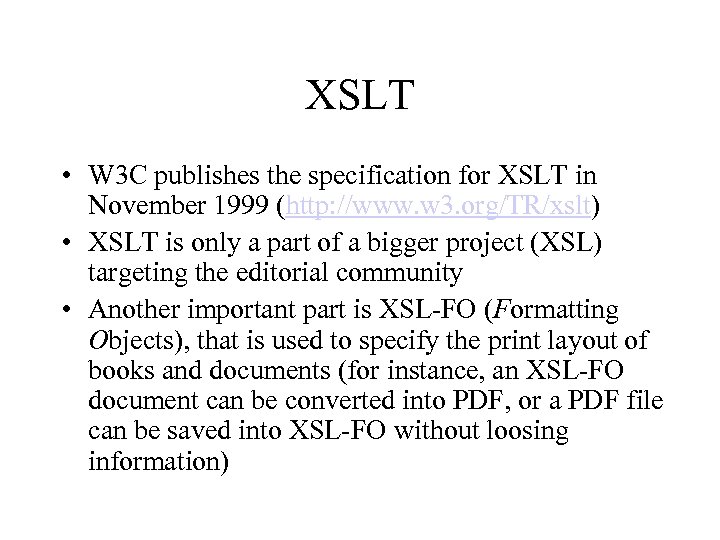 XSLT

• W3C publishes the specification for XSLT in November 1999 (http://www.w3.org/TR/xslt)
• XSLT is only a part of a bigger project (XSL) targeting the editorial community
• Another important part is XSL-FO (Formatting Objects), that is used to specify the print layout of books and documents (for instance, an XSL-FO document can be converted into PDF, or a PDF file can be saved into XSL-FO without loosing information)